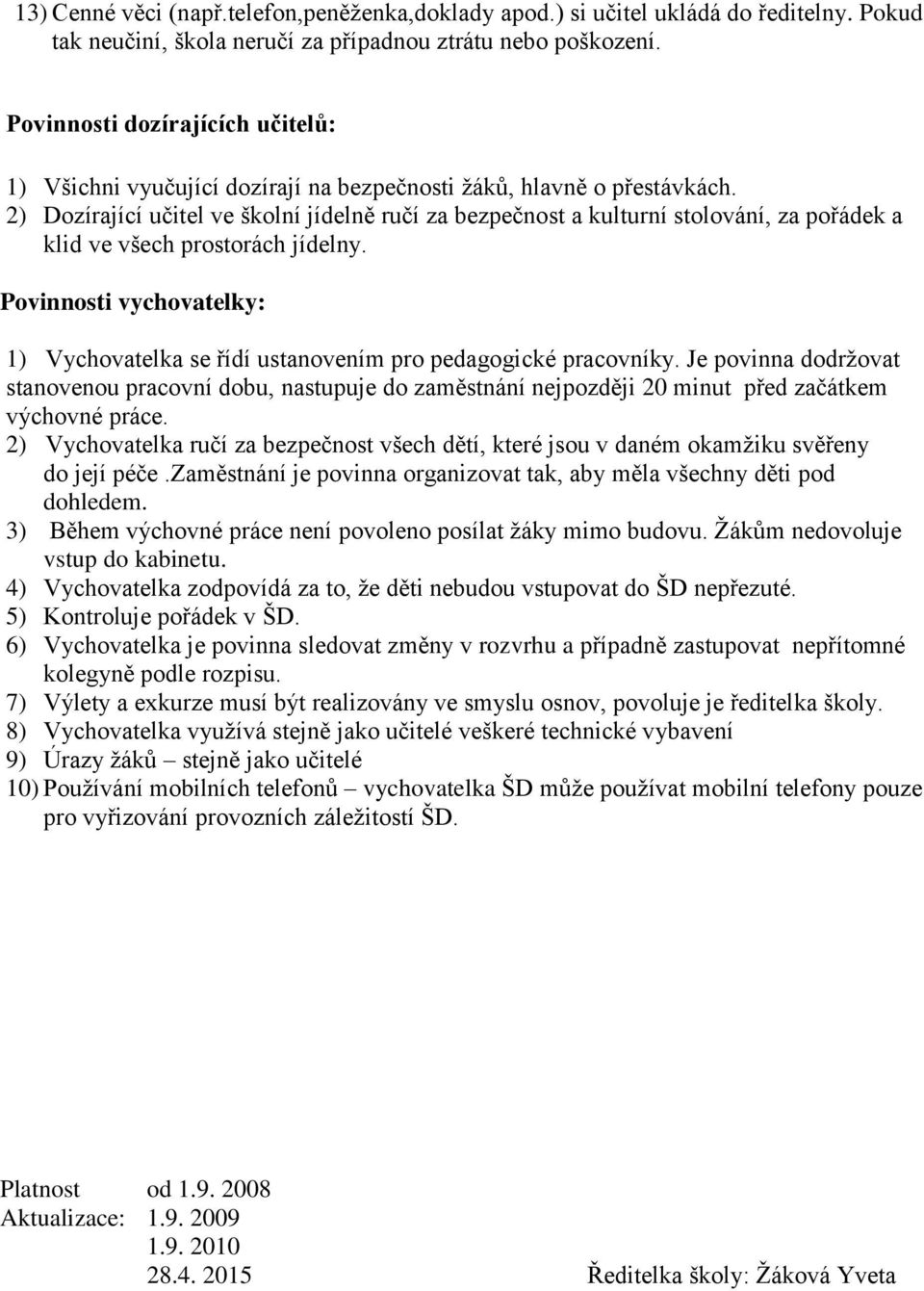 13) Cenné věci (např.telefon,peněženka,doklady apod.) si učitel ukládá do ředitelny. Pokud tak neučiní, škola neručí za případnou ztrátu nebo poškození.

Povinnosti dozírajících učitelů:

1) Všichni vyučující dozírají na bezpečnosti žáků, hlavně o přestávkách.
2) Dozírající učitel ve školní jídelně ručí za bezpečnost a kulturní stolování, za pořádek a klid ve všech prostorách jídelny.

Povinnosti vychovatelky:

1) Vychovatelka se řídí ustanovením pro pedagogické pracovníky. Je povinna dodržovat stanovenou pracovní dobu, nastupuje do zaměstnání nejpozději 20 minut před začátkem výchovné práce.
2) Vychovatelka ručí za bezpečnost všech dětí, které jsou v daném okamžiku svěřeny do její péče .Zaměstnání je povinna organizovat tak, aby měla všechny děti pod dohledem.
3) Během výchovné práce není povoleno posílat žáky mimo budovu. Žákům nedovoluje vstup do kabinetu.
4) Vychovatelka zodpovídá za to, že děti nebudou vstupovat do ŠD nepřezuté.
5) Kontroluje pořádek v ŠD.
6) Vychovatelka je povinna sledovat změny v rozvrhu a případně zastupovat nepřítomné kolegyně podle rozpisu.
7) Výlety a exkurze musí být realizovány ve smyslu osnov, povoluje je ředitelka školy.
8) Vychovatelka využívá stejně jako učitelé veškeré technické vybavení
9) Úrazy žáků – stejně jako učitelé
10) Používání mobilních telefonů – vychovatelka ŠD může používat mobilní telefony pouze pro vyřizování provozních záležitostí ŠD.

Platnost od 1.9. 2008
Aktualizace: 1.9. 2009
1.9. 2010
28.4. 2015

Ředitelka školy: Žáková Yveta